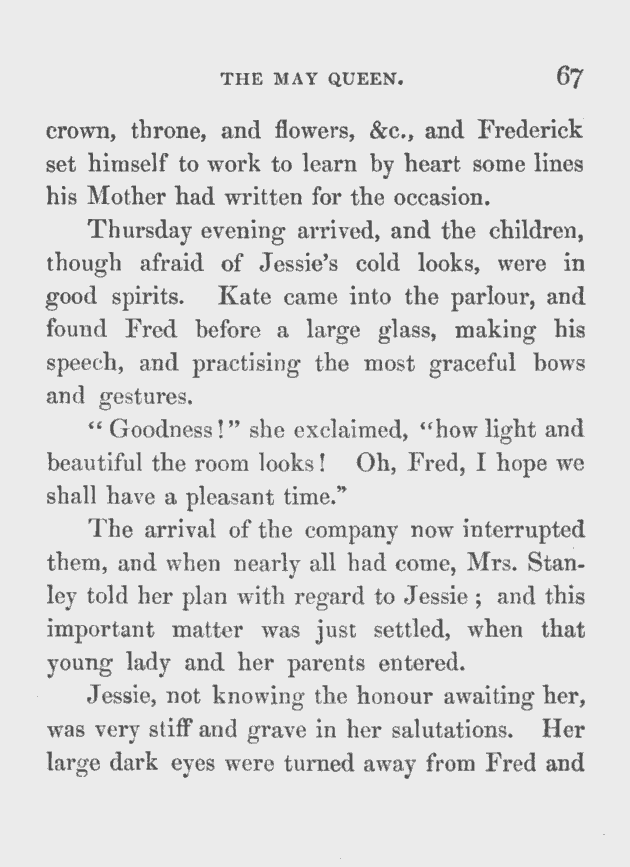 THE MAY QUEEN. 67

crown, throne, and flowers, &c., and Frederick set himself to work to learn by heart some lines his Mother had written for the occasion.

Thursday evening arrived, and the children, though afraid of Jessie's cold looks, were in good spirits. Kate came into the parlour, and found Fred before a large glass, making his speech, and practising the most graceful bows and gestures.

"Goodness!" she exclaimed, "how light and beautiful the room looks! Oh, Fred, I hope we shall have a pleasant time."

The arrival of the company now interrupted them, and when nearly all had come, Mrs. Stanley told her plan with regard to Jessie; and this important matter was just settled, when that young lady and her parents entered.

Jessie, not knowing the honour awaiting her, was very stiff and grave in her salutations. Her large dark eyes were turned away from Fred and